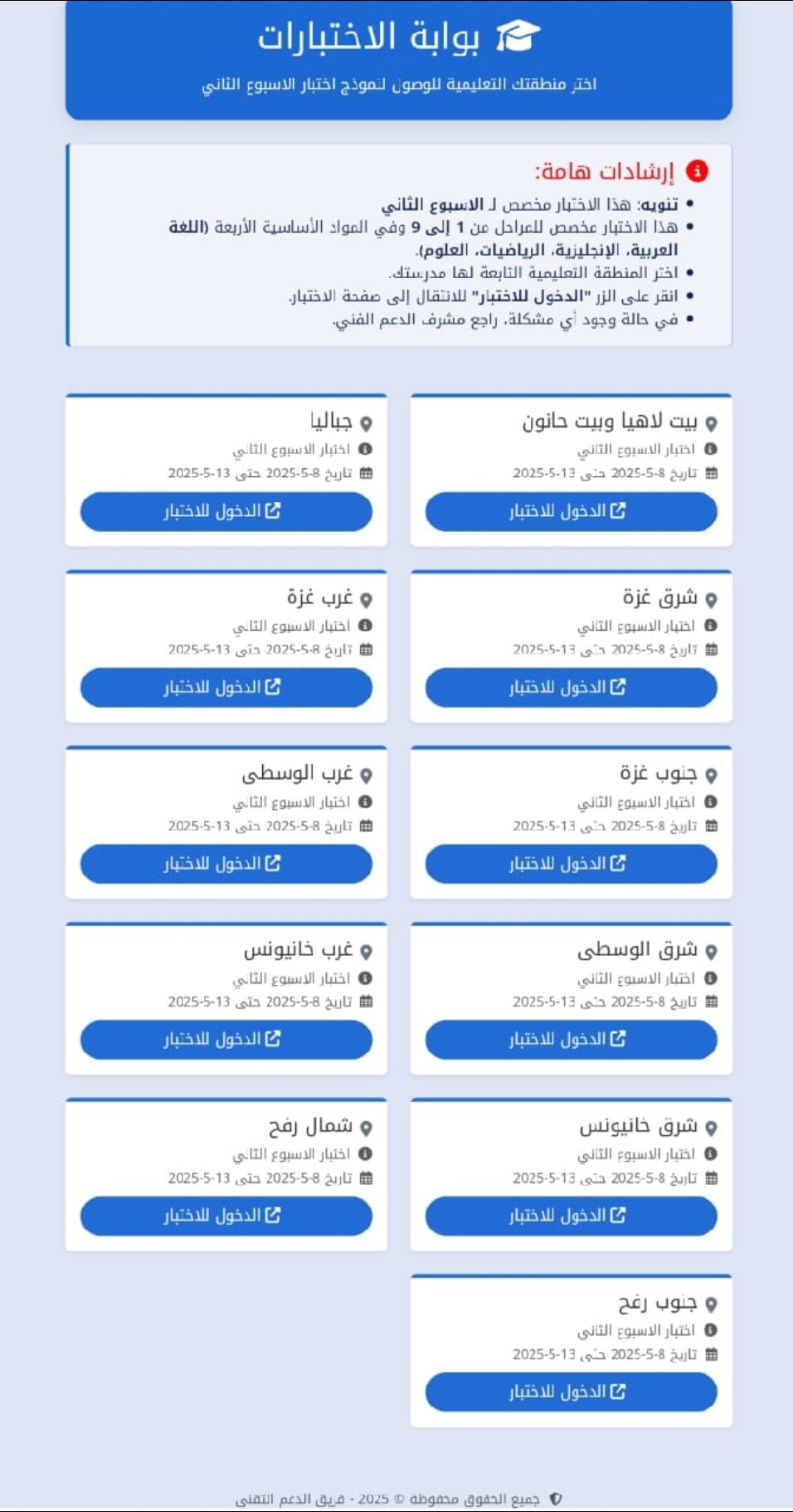 بوابة الاختبارات
اختر منطقتك التعليمية للوصول لنموذج اختبار الاسبوع الثاني

إرشادات هامة:
• تنويه: هذا الاختبار مخصص لـ الاسبوع الثاني
• هذا الاختبار مخصص للمراحل من 1 إلى 9 وفي المواد الأساسية الأربعة (اللغة العربية، الإنجليزية، الرياضيات، العلوم).
• اختر المنطقة التعليمية التابعة لها مدرستك.
• انقر على الزر "الدخول للاختبار" للانتقال إلى صفحة الاختبار.
• في حالة وجود أي مشكلة، راجع مشرف الدعم الفني.

بيت لاهيا وبيت حانون
اختبار الاسبوع الثاني
تاريخ 8-5-2025 حتى 13-5-2025
الدخول للاختبار

جباليا
اختبار الاسبوع الثاني
تاريخ 8-5-2025 حتى 13-5-2025
الدخول للاختبار

شرق غزة
اختبار الاسبوع الثاني
تاريخ 8-5-2025 حتى 13-5-2025
الدخول للاختبار

غرب غزة
اختبار الاسبوع الثاني
تاريخ 8-5-2025 حتى 13-5-2025
الدخول للاختبار

جنوب غزة
اختبار الاسبوع الثاني
تاريخ 8-5-2025 حتى 13-5-2025
الدخول للاختبار

غرب الوسطى
اختبار الاسبوع الثاني
تاريخ 8-5-2025 حتى 13-5-2025
الدخول للاختبار

شرق الوسطى
اختبار الاسبوع الثاني
تاريخ 8-5-2025 حتى 13-5-2025
الدخول للاختبار

غرب خانيونس
اختبار الاسبوع الثاني
تاريخ 8-5-2025 حتى 13-5-2025
الدخول للاختبار

شرق خانيونس
اختبار الاسبوع الثاني
تاريخ 8-5-2025 حتى 13-5-2025
الدخول للاختبار

شمال رفح
اختبار الاسبوع الثاني
تاريخ 8-5-2025 حتى 13-5-2025
الدخول للاختبار

جنوب رفح
اختبار الاسبوع الثاني
تاريخ 8-5-2025 حتى 13-5-2025
الدخول للاختبار

جميع الحقوق محفوظة © 2025 - فريق الدعم التقني